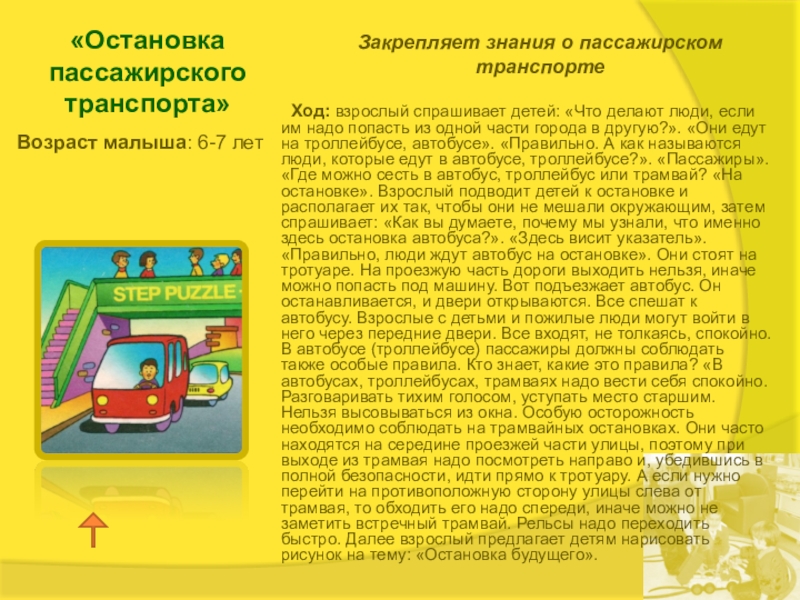 «Остановка пассажирского транспорта»

Возраст малыша: 6-7 лет

STEP PUZZLE

Закрепляет знания о пассажирском транспорте

Ход: взрослый спрашивает детей: «Что делают люди, если им надо попасть из одной части города в другую?». «Они едут на троллейбусе, автобусе». «Правильно. А как называются люди, которые едут в автобусе, троллейбусе?». «Пассажиры». «Где можно сесть в автобус, троллейбус или трамвай? «На остановке». Взрослый подводит детей к остановке и располагает их так, чтобы они не мешали окружающим, затем спрашивает: «Как вы думаете, почему мы узнали, что именно здесь остановка автобуса?». «Здесь висит указатель». «Правильно, люди ждут автобус на остановке». Они стоят на тротуаре. На проезжую часть дороги выходить нельзя, иначе можно попасть под машину. Вот подъезжает автобус. Он останавливается, и двери открываются. Все спешат к автобусу. Взрослые с детьми и пожилые люди могут войти в него через передние двери. Все входят, не толкаясь, спокойно. В автобусе (троллейбусе) пассажиры должны соблюдать также особые правила. Кто знает, какие это правила? «В автобусах, троллейбусах, трамваях надо вести себя спокойно. Разговаривать тихим голосом, уступать место старшим. Нельзя высовываться из окна. Особую осторожность необходимо соблюдать на трамвайных остановках. Они часто находятся на середине проезжей части улицы, поэтому при выходе из трамвая надо посмотреть направо и, убедившись в полной безопасности, идти прямо к тротуару. А если нужно перейти на противоположную сторону улицы слева от трамвая, то обходить его надо спереди, иначе можно не заметить встречный трамвай. Рельсы надо переходить быстро. Далее взрослый предлагает детям нарисовать рисунок на тему: «Остановка будущего».